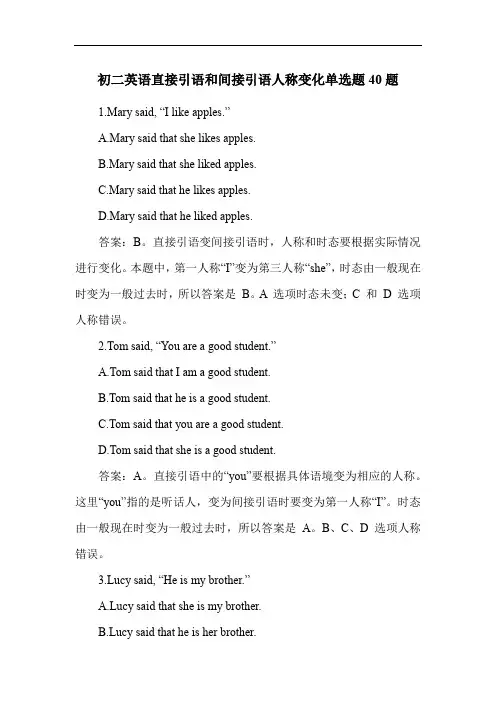 初二英语直接引语和间接引语人称变化单选题 40 题

1.Mary said, “I like apples.”

A.Mary said that she likes apples.

B.Mary said that she liked apples.

C.Mary said that he likes apples.

D.Mary said that he liked apples.

答案：B。直接引语变间接引语时，人称和时态要根据实际情况进行变化。本题中，第一人称“I”变为第三人称“she”，时态由一般现在时变为一般过去时，所以答案是 B。A 选项时态未变；C 和 D 选项人称错误。

2.Tom said, “You are a good student.”

A.Tom said that I am a good student.

B.Tom said that he is a good student.

C.Tom said that you are a good student.

D.Tom said that she is a good student.

答案：A。直接引语中的“you”要根据具体语境变为相应的人称。这里“you”指的是听话人，变为间接引语时要变为第一人称“I”。时态由一般现在时变为一般过去时，所以答案是 A。B、C、D 选项人称错误。

3.Lucy said, “He is my brother.”

A.Lucy said that she is my brother.

B.Lucy said that he is her brother.